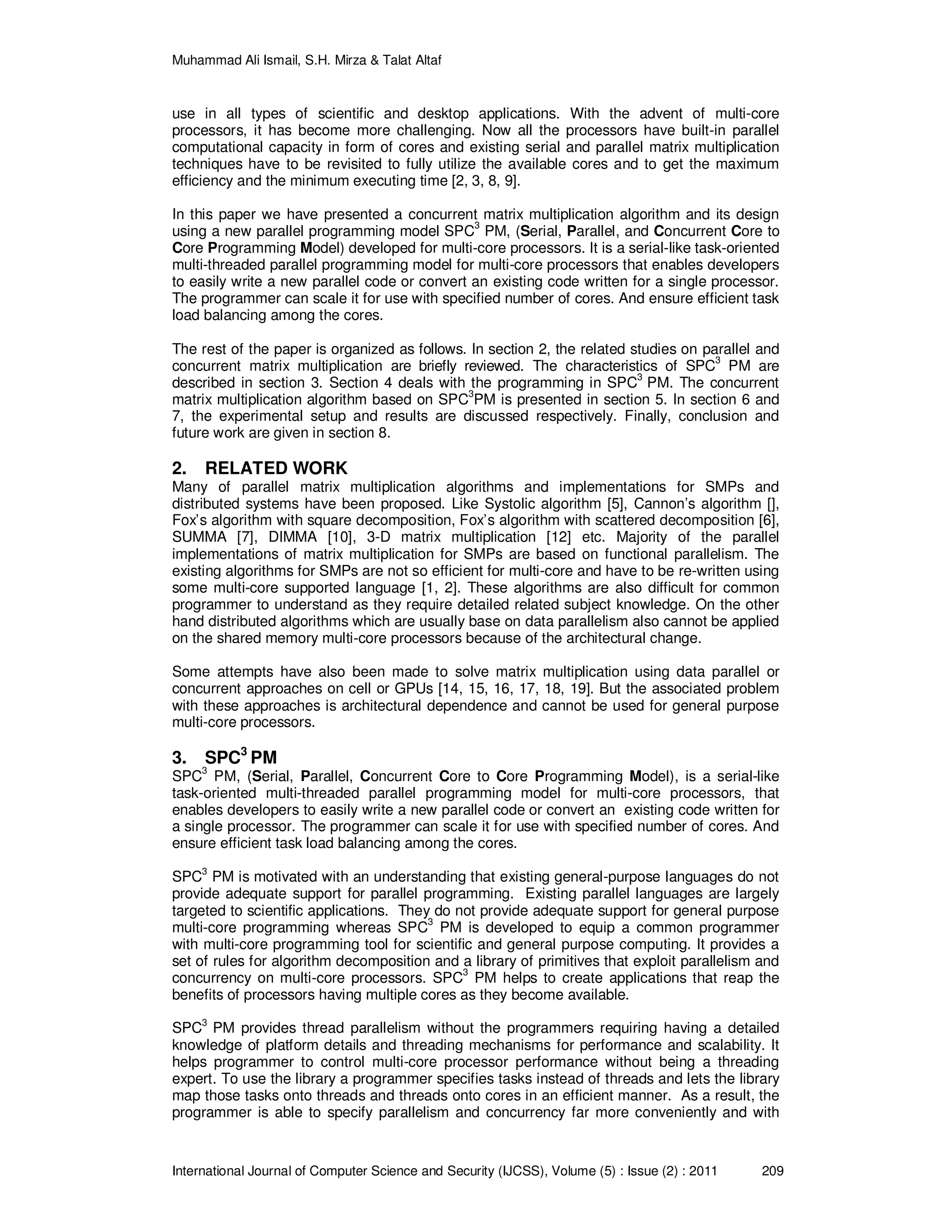 Muhammad Ali Ismail, S.H. Mirza & Talat Altaf

use in all types of scientific and desktop applications. With the advent of multi-core processors, it has become more challenging. Now all the processors have built-in parallel computational capacity in form of cores and existing serial and parallel matrix multiplication techniques have to be revisited to fully utilize the available cores and to get the maximum efficiency and the minimum executing time [2, 3, 8, 9].

In this paper we have presented a concurrent matrix multiplication algorithm and its design using a new parallel programming model SPC$^3$ PM, (Serial, Parallel, and Concurrent Core to Core Programming Model) developed for multi-core processors. It is a serial-like task-oriented multi-threaded parallel programming model for multi-core processors that enables developers to easily write a new parallel code or convert an existing code written for a single processor. The programmer can scale it for use with specified number of cores. And ensure efficient task load balancing among the cores.

The rest of the paper is organized as follows. In section 2, the related studies on parallel and concurrent matrix multiplication are briefly reviewed. The characteristics of SPC$^3$ PM are described in section 3. Section 4 deals with the programming in SPC$^3$ PM. The concurrent matrix multiplication algorithm based on SPC$^3$PM is presented in section 5. In section 6 and 7, the experimental setup and results are discussed respectively. Finally, conclusion and future work are given in section 8.

2. RELATED WORK
Many of parallel matrix multiplication algorithms and implementations for SMPs and distributed systems have been proposed. Like Systolic algorithm [5], Cannon's algorithm [], Fox's algorithm with square decomposition, Fox's algorithm with scattered decomposition [6], SUMMA [7], DIMMA [10], 3-D matrix multiplication [12] etc. Majority of the parallel implementations of matrix multiplication for SMPs are based on functional parallelism. The existing algorithms for SMPs are not so efficient for multi-core and have to be re-written using some multi-core supported language [1, 2]. These algorithms are also difficult for common programmer to understand as they require detailed related subject knowledge. On the other hand distributed algorithms which are usually base on data parallelism also cannot be applied on the shared memory multi-core processors because of the architectural change.

Some attempts have also been made to solve matrix multiplication using data parallel or concurrent approaches on cell or GPUs [14, 15, 16, 17, 18, 19]. But the associated problem with these approaches is architectural dependence and cannot be used for general purpose multi-core processors.

3. SPC$^3$ PM
SPC$^3$ PM, (Serial, Parallel, Concurrent Core to Core Programming Model), is a serial-like task-oriented multi-threaded parallel programming model for multi-core processors, that enables developers to easily write a new parallel code or convert an existing code written for a single processor. The programmer can scale it for use with specified number of cores. And ensure efficient task load balancing among the cores.

SPC$^3$ PM is motivated with an understanding that existing general-purpose languages do not provide adequate support for parallel programming. Existing parallel languages are largely targeted to scientific applications. They do not provide adequate support for general purpose multi-core programming whereas SPC$^3$ PM is developed to equip a common programmer with multi-core programming tool for scientific and general purpose computing. It provides a set of rules for algorithm decomposition and a library of primitives that exploit parallelism and concurrency on multi-core processors. SPC$^3$ PM helps to create applications that reap the benefits of processors having multiple cores as they become available.

SPC$^3$ PM provides thread parallelism without the programmers requiring having a detailed knowledge of platform details and threading mechanisms for performance and scalability. It helps programmer to control multi-core processor performance without being a threading expert. To use the library a programmer specifies tasks instead of threads and lets the library map those tasks onto threads and threads onto cores in an efficient manner. As a result, the programmer is able to specify parallelism and concurrency far more conveniently and with

International Journal of Computer Science and Security (IJCSS), Volume (5) : Issue (2) : 2011 209